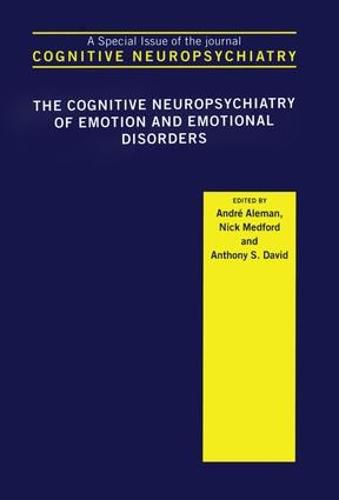 A Special Issue of the journal
COGNITIVE NEUROPSYCHIATRY

THE COGNITIVE NEUROPSYCHIATRY OF EMOTION AND EMOTIONAL DISORDERS

EDITED BY
André Aleman,
Nick Medford
and
Anthony S. David